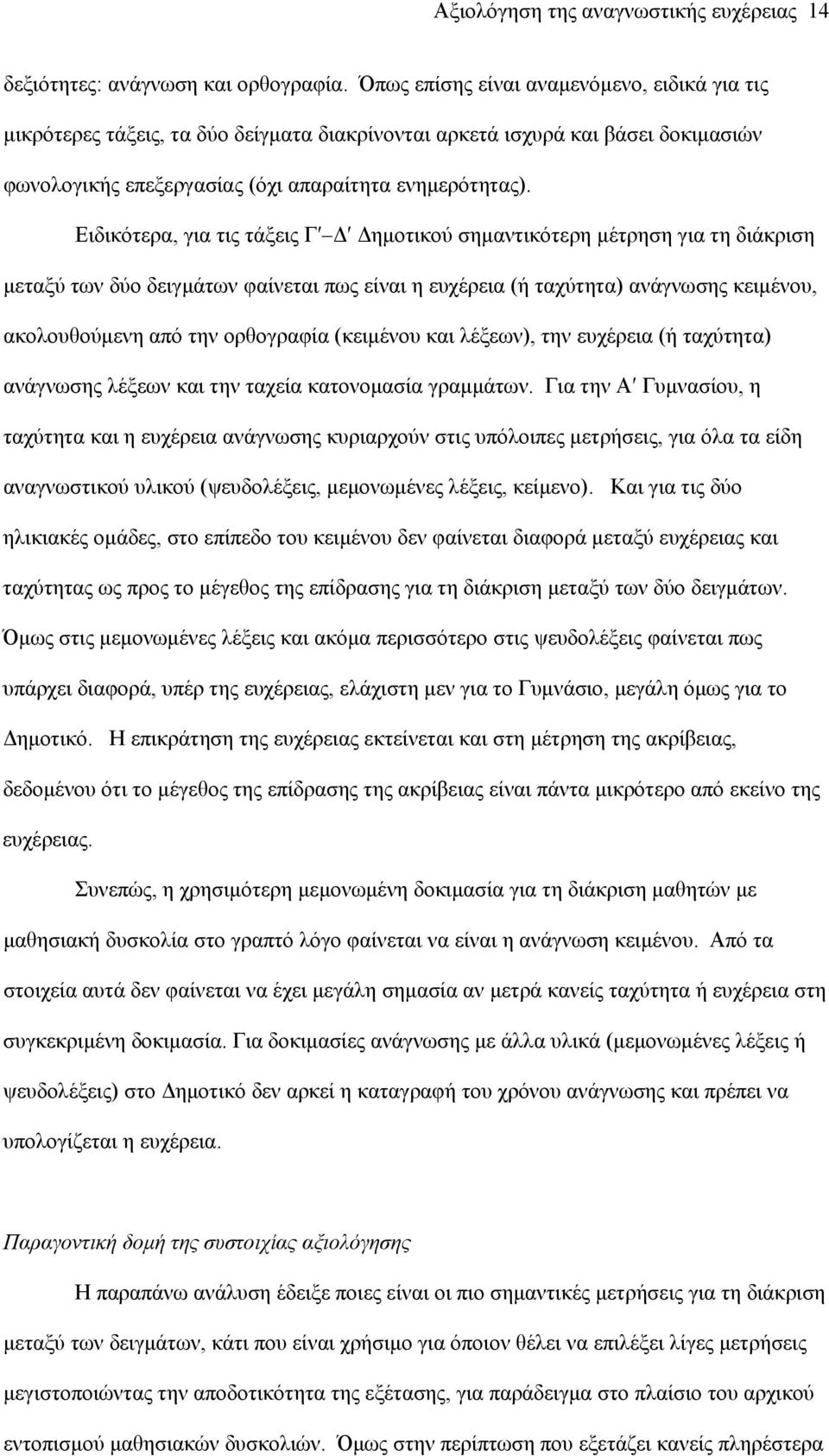 Αξιολόγηση της αναγνωστικής ευχέρειας 14

δεξιότητες: ανάγνωση και ορθογραφία. Όπως επίσης είναι αναμενόμενο, ειδικά για τις μικρότερες τάξεις, τα δύο δείγματα διακρίνονται αρκετά ισχυρά και βάσει δοκιμασιών φωνολογικής επεξεργασίας (όχι απαραίτητα ενημερότητας).

Ειδικότερα, για τις τάξεις Γ′–Δ′ Δημοτικού σημαντικότερη μέτρηση για τη διάκριση μεταξύ των δύο δειγμάτων φαίνεται πως είναι η ευχέρεια (ή ταχύτητα) ανάγνωσης κειμένου, ακολουθούμενη από την ορθογραφία (κειμένου και λέξεων), την ευχέρεια (ή ταχύτητα) ανάγνωσης λέξεων και την ταχεία κατονομασία γραμμάτων. Για την Α′ Γυμνασίου, η ταχύτητα και η ευχέρεια ανάγνωσης κυριαρχούν στις υπόλοιπες μετρήσεις, για όλα τα είδη αναγνωστικού υλικού (ψευδολέξεις, μεμονωμένες λέξεις, κείμενο). Και για τις δύο ηλικιακές ομάδες, στο επίπεδο του κειμένου δεν φαίνεται διαφορά μεταξύ ευχέρειας και ταχύτητας ως προς το μέγεθος της επίδρασης για τη διάκριση μεταξύ των δύο δειγμάτων. Όμως στις μεμονωμένες λέξεις και ακόμα περισσότερο στις ψευδολέξεις φαίνεται πως υπάρχει διαφορά, υπέρ της ευχέρειας, ελάχιστη μεν για το Γυμνάσιο, μεγάλη όμως για το Δημοτικό. Η επικράτηση της ευχέρειας εκτείνεται και στη μέτρηση της ακρίβειας, δεδομένου ότι το μέγεθος της επίδρασης της ακρίβειας είναι πάντα μικρότερο από εκείνο της ευχέρειας.

Συνεπώς, η χρησιμότερη μεμονωμένη δοκιμασία για τη διάκριση μαθητών με μαθησιακή δυσκολία στο γραπτό λόγο φαίνεται να είναι η ανάγνωση κειμένου. Από τα στοιχεία αυτά δεν φαίνεται να έχει μεγάλη σημασία αν μετρά κανείς ταχύτητα ή ευχέρεια στη συγκεκριμένη δοκιμασία. Για δοκιμασίες ανάγνωσης με άλλα υλικά (μεμονωμένες λέξεις ή ψευδολέξεις) στο Δημοτικό δεν αρκεί η καταγραφή του χρόνου ανάγνωσης και πρέπει να υπολογίζεται η ευχέρεια.

Παραγοντική δομή της συστοιχίας αξιολόγησης

Η παραπάνω ανάλυση έδειξε ποιες είναι οι πιο σημαντικές μετρήσεις για τη διάκριση μεταξύ των δειγμάτων, κάτι που είναι χρήσιμο για όποιον θέλει να επιλέξει λίγες μετρήσεις μεγιστοποιώντας την αποδοτικότητα της εξέτασης, για παράδειγμα στο πλαίσιο του αρχικού εντοπισμού μαθησιακών δυσκολιών. Όμως στην περίπτωση που εξετάζει κανείς πληρέστερα